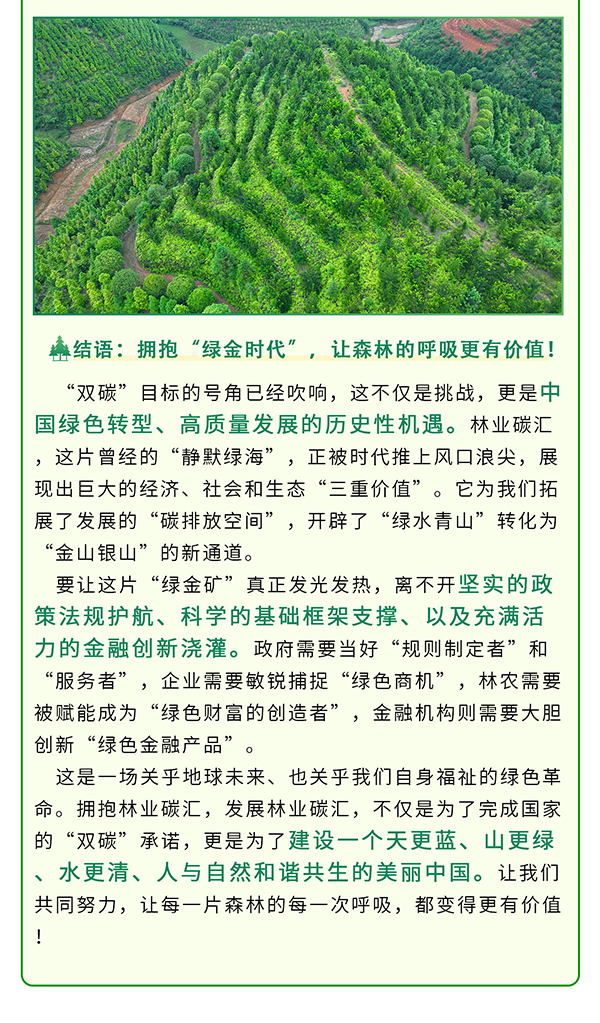 结语：拥抱“绿金时代”，让森林的呼吸更有价值！

“双碳”目标的号角已经吹响，这不仅是挑战，更是中国绿色转型、高质量发展的历史性机遇。林业碳汇，这片曾经的“静默绿海”，正被时代推上风口浪尖，展现出巨大的经济、社会和生态“三重价值”。它为我们拓展了发展的“碳排放空间”，开辟了“绿水青山”转化为“金山银山”的新通道。

要让这片“绿金矿”真正发光发热，离不开坚实的政策法规护航、科学的基础框架支撑、以及充满活力的金融创新浇灌。政府需要当好“规则制定者”和“服务者”，企业需要敏锐捕捉“绿色商机”，林农需要被赋能成为“绿色财富的创造者”，金融机构则需要大胆创新“绿色金融产品”。

这是一场关乎地球未来、也关乎我们自身福祉的绿色革命。拥抱林业碳汇，发展林业碳汇，不仅是为了完成国家的“双碳”承诺，更是为了建设一个天更蓝、山更绿、水更清、人与自然和谐共生的美丽中国。让我们共同努力，让每一片森林的每一次呼吸，都变得更有价值！